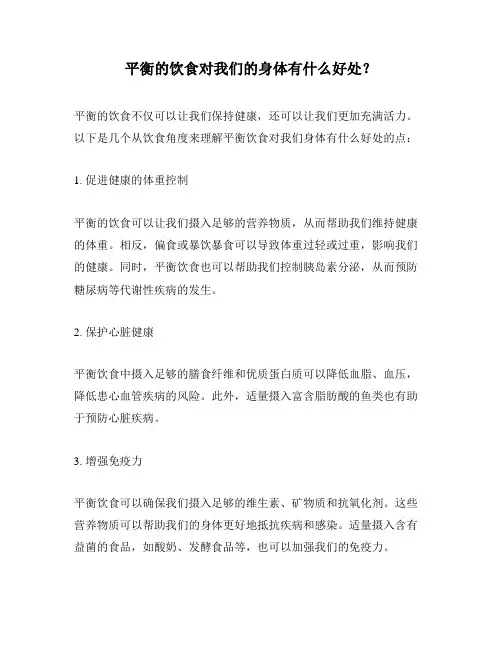 平衡的饮食对我们的身体有什么好处？

平衡的饮食不仅可以让我们保持健康，还可以让我们更加充满活力。以下是几个从饮食角度来理解平衡饮食对我们身体有什么好处的点：

1. 促进健康的体重控制

平衡的饮食可以让我们摄入足够的营养物质，从而帮助我们维持健康的体重。相反，偏食或暴饮暴食可以导致体重过轻或过重，影响我们的健康。同时，平衡饮食也可以帮助我们控制胰岛素分泌，从而预防糖尿病等代谢性疾病的发生。

2. 保护心脏健康

平衡饮食中摄入足够的膳食纤维和优质蛋白质可以降低血脂、血压，降低患心血管疾病的风险。此外，适量摄入富含脂肪酸的鱼类也有助于预防心脏疾病。

3. 增强免疫力

平衡饮食可以确保我们摄入足够的维生素、矿物质和抗氧化剂。这些营养物质可以帮助我们的身体更好地抵抗疾病和感染。适量摄入含有益菌的食品，如酸奶、发酵食品等，也可以加强我们的免疫力。